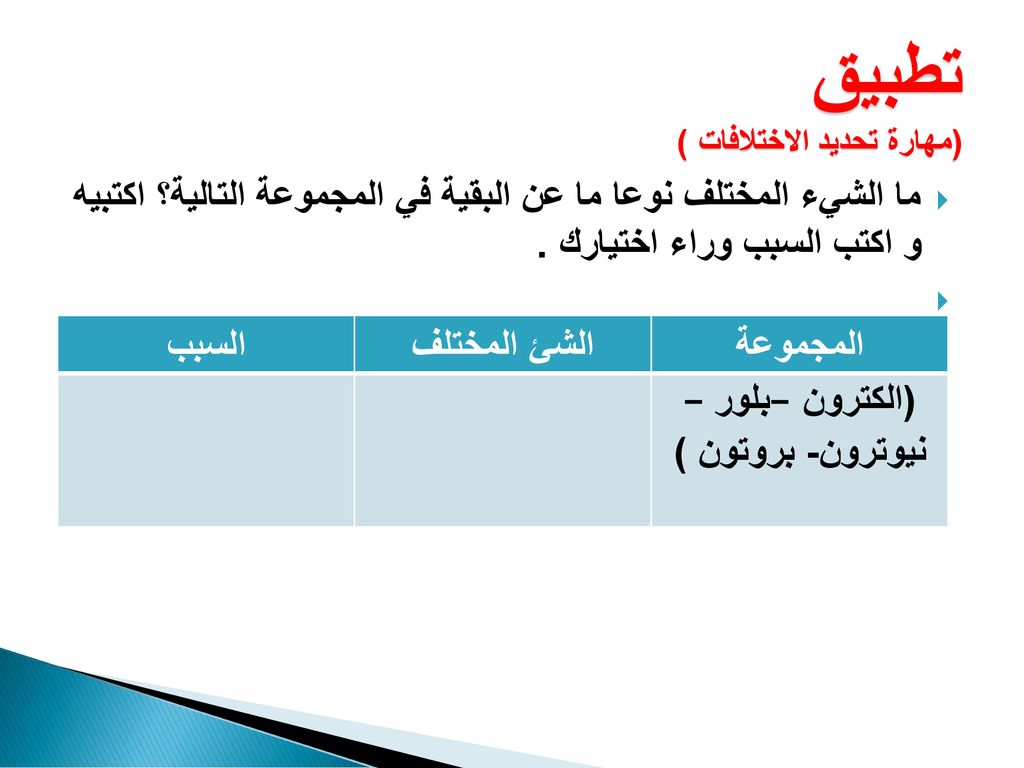 تطبيق
(مهارة تحديد الاختلافات )

ما الشيء المختلف نوعا ما عن البقية في المجموعة التالية؟ اكتبيه و اكتب السبب وراء اختيارك .

| المجموعة | الشئ المختلف | السبب |
|---|---|---|
| (الكترون –بلور – نيوترون- بروتون ) | | |